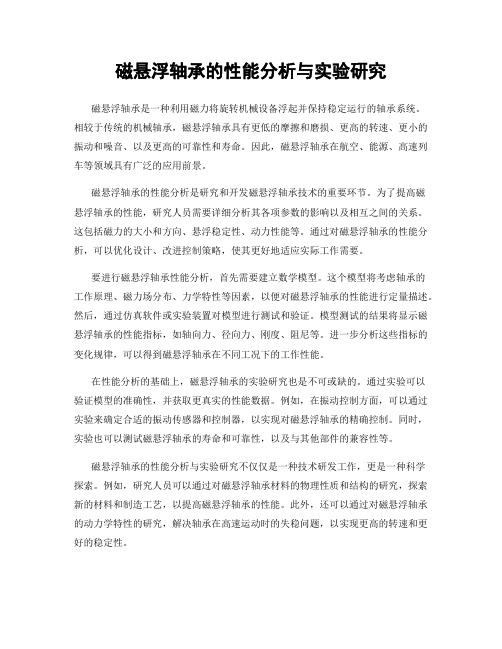 磁悬浮轴承的性能分析与实验研究

磁悬浮轴承是一种利用磁力将旋转机械设备浮起并保持稳定运行的轴承系统。相较于传统的机械轴承，磁悬浮轴承具有更低的摩擦和磨损、更高的转速、更小的振动和噪音、以及更高的可靠性和寿命。因此，磁悬浮轴承在航空、能源、高速列车等领域具有广泛的应用前景。

磁悬浮轴承的性能分析是研究和开发磁悬浮轴承技术的重要环节。为了提高磁悬浮轴承的性能，研究人员需要详细分析其各项参数的影响以及相互之间的关系。这包括磁力的大小和方向、悬浮稳定性、动力性能等。通过对磁悬浮轴承的性能分析，可以优化设计、改进控制策略，使其更好地适应实际工作需要。

要进行磁悬浮轴承性能分析，首先需要建立数学模型。这个模型将考虑轴承的工作原理、磁力场分布、力学特性等因素，以便对磁悬浮轴承的性能进行定量描述。然后，通过仿真软件或实验装置对模型进行测试和验证。模型测试的结果将显示磁悬浮轴承的性能指标，如轴向力、径向力、刚度、阻尼等。进一步分析这些指标的变化规律，可以得到磁悬浮轴承在不同工况下的工作性能。

在性能分析的基础上，磁悬浮轴承的实验研究也是不可或缺的。通过实验可以验证模型的准确性，并获取更真实的性能数据。例如，在振动控制方面，可以通过实验来确定合适的振动传感器和控制器，以实现对磁悬浮轴承的精确控制。同时，实验也可以测试磁悬浮轴承的寿命和可靠性，以及与其他部件的兼容性等。

磁悬浮轴承的性能分析与实验研究不仅仅是一种技术研发工作，更是一种科学探索。例如，研究人员可以通过对磁悬浮轴承材料的物理性质和结构的研究，探索新的材料和制造工艺，以提高磁悬浮轴承的性能。此外，还可以通过对磁悬浮轴承的动力学特性的研究，解决轴承在高速运动时的失稳问题，以实现更高的转速和更好的稳定性。